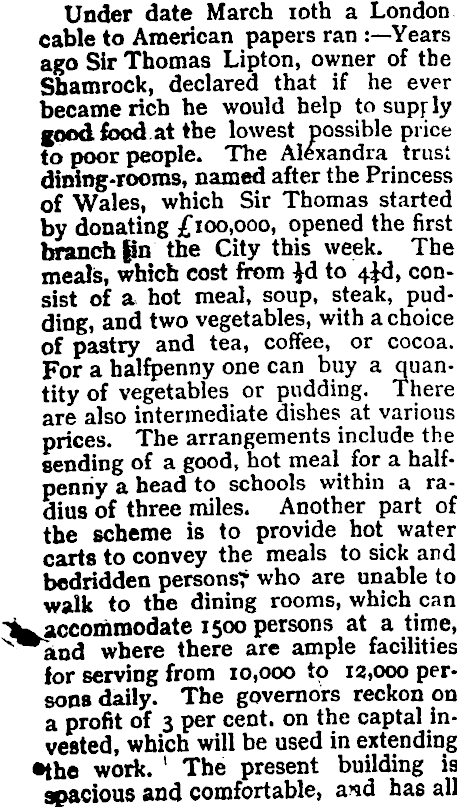 Under date March 10th a London cable to American papers ran :—Years ago Sir Thomas Lipton, owner of the Shamrock, declared that if he ever became rich he would help to supply good food at the lowest possible price to poor people. The Alexandra trust dining-rooms, named after the Princess of Wales, which Sir Thomas started by donating £100,000, opened the first branch in the City this week. The meals, which cost from ½d to 4½d, consist of a hot meal, soup, steak, pudding, and two vegetables, with a choice of pastry and tea, coffee, or cocoa. For a halfpenny one can buy a quantity of vegetables or pudding. There are also intermediate dishes at various prices. The arrangements include the sending of a good, hot meal for a halfpenny a head to schools within a radius of three miles. Another part of the scheme is to provide hot water carts to convey the meals to sick and bedridden persons, who are unable to walk to the dining rooms, which can accommodate 1500 persons at a time, and where there are ample facilities for serving from 10,000 to 12,000 persons daily. The governors reckon on a profit of 3 per cent. on the captal invested, which will be used in extending the work. The present building is spacious and comfortable, and has all